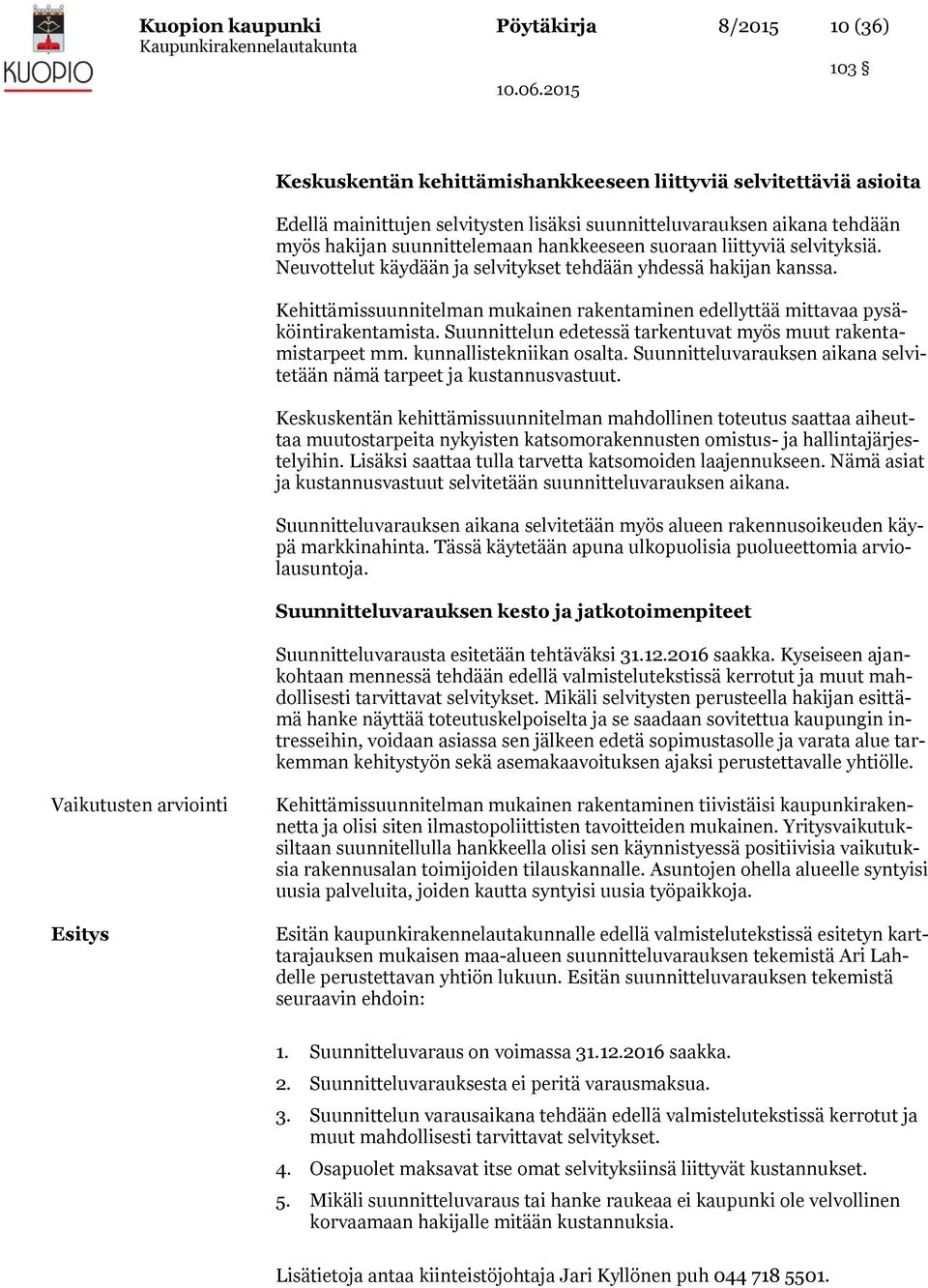 KUOPIO

Kuopion kaupunki
Kaupunkirakennelautakunta

Pöytäkirja 8/2015 10 (36)

103 §

10.06.2015

Keskuskentän kehittämishankkeeseen liittyviä selvitettäviä asioita

Edellä mainittujen selvitysten lisäksi suunnitteluvarauksen aikana tehdään myös hakijan suunnittelemaan hankkeeseen suoraan liittyviä selvityksiä. Neuvottelut käydään ja selvitykset tehdään yhdessä hakijan kanssa.

Kehittämissuunnitelman mukainen rakentaminen edellyttää mittavaa pysäköintirakentamista. Suunnittelun edetessä tarkentuvat myös muut rakentamistarpeet mm. kunnallistekniikan osalta. Suunnitteluvarauksen aikana selvitetään nämä tarpeet ja kustannusvastuut.

Keskuskentän kehittämissuunnitelman mahdollinen toteutus saattaa aiheuttaa muutostarpeita nykyisten katsomorakennusten omistus- ja hallintajärjestelyihin. Lisäksi saattaa tulla tarvetta katsomoiden laajennukseen. Nämä asiat ja kustannusvastuut selvitetään suunnitteluvarauksen aikana.

Suunnitteluvarauksen aikana selvitetään myös alueen rakennusoikeuden käypä markkinahinta. Tässä käytetään apuna ulkopuolisia puolueettomia arviolausuntoja.

Suunnitteluvarauksen kesto ja jatkotoimenpiteet

Suunnitteluvarausta esitetään tehtäväksi 31.12.2016 saakka. Kyseiseen ajankohtaan mennessä tehdään edellä valmistelutekstissä kerrotut ja muut mahdollisesti tarvittavat selvitykset. Mikäli selvitysten perusteella hakijan esittämä hanke näyttää toteutuskelpoiselta ja se saadaan sovitettua kaupungin intresseihin, voidaan asiassa sen jälkeen edetä sopimustasolle ja varata alue tarkemman kehitystyön sekä asemakaavoituksen ajaksi perustettavalle yhtiölle.

Vaikutusten arviointi

Kehittämissuunnitelman mukainen rakentaminen tiivistäisi kaupunkirakennetta ja olisi siten ilmastopoliittisten tavoitteiden mukainen. Yritysvaikutuksiltaan suunnitellulla hankkeella olisi sen käynnistyessä positiivisia vaikutuksia rakennusalan toimijoiden tilauskannalle. Asuntojen ohella alueelle syntyisi uusia palveluita, joiden kautta syntyisi uusia työpaikkoja.

Esitys

Esitän kaupunkirakennelautakunnalle edellä valmistelutekstissä esitetyn karttarajauksen mukaisen maa-alueen suunnitteluvarauksen tekemistä Ari Lahdelle perustettavan yhtiön lukuun. Esitän suunnitteluvarauksen tekemistä seuraavin ehdoin:

1. Suunnitteluvaraus on voimassa 31.12.2016 saakka.
2. Suunnitteluvarauksesta ei peritä varausmaksua.
3. Suunnittelun varausaikana tehdään edellä valmistelutekstissä kerrotut ja muut mahdollisesti tarvittavat selvitykset.
4. Osapuolet maksavat itse omat selvityksiinsä liittyvät kustannukset.
5. Mikäli suunnitteluvaraus tai hanke raukeaa ei kaupunki ole velvollinen korvaamaan hakijalle mitään kustannuksia.

Lisätietoja antaa kiinteistöjohtaja Jari Kyllönen puh 044 718 5501.